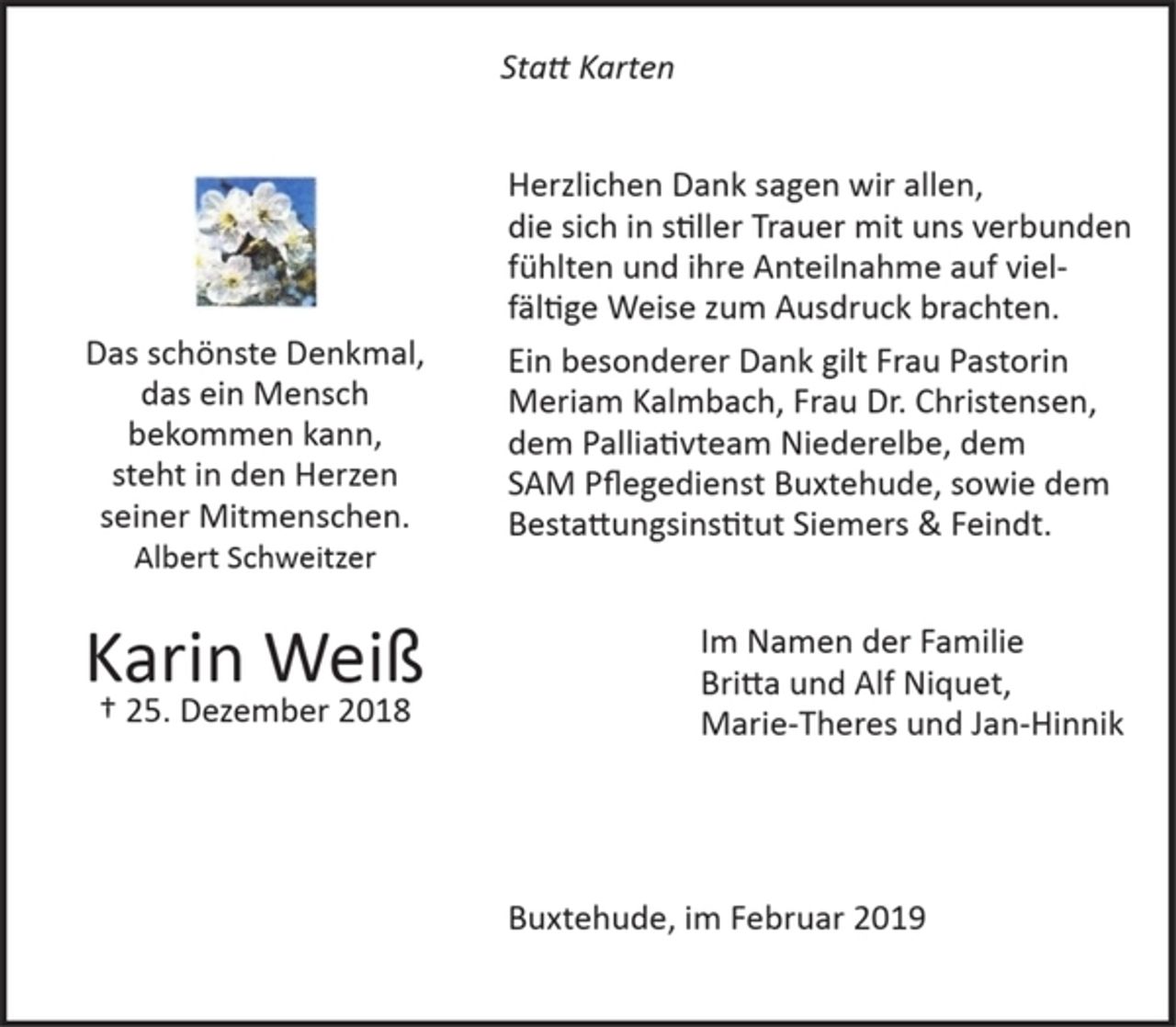 Statt Karten

Das schönste Denkmal, das ein Mensch bekommen kann, steht in den Herzen seiner Mitmenschen.
Albert Schweitzer

Karin Weiß
† 25. Dezember 2018

Herzlichen Dank sagen wir allen, die sich in stiller Trauer mit uns verbunden fühlten und ihre Anteilnahme auf vielfältige Weise zum Ausdruck brachten.

Ein besonderer Dank gilt Frau Pastorin Meriam Kalmbach, Frau Dr. Christensen, dem Palliativteam Niederelbe, dem SAM Pflegedienst Buxtehude, sowie dem Bestattungsinstitut Siemers & Feindt.

Im Namen der Familie
Britta und Alf Niquet,
Marie-Theres und Jan-Hinnik

Buxtehude, im Februar 2019